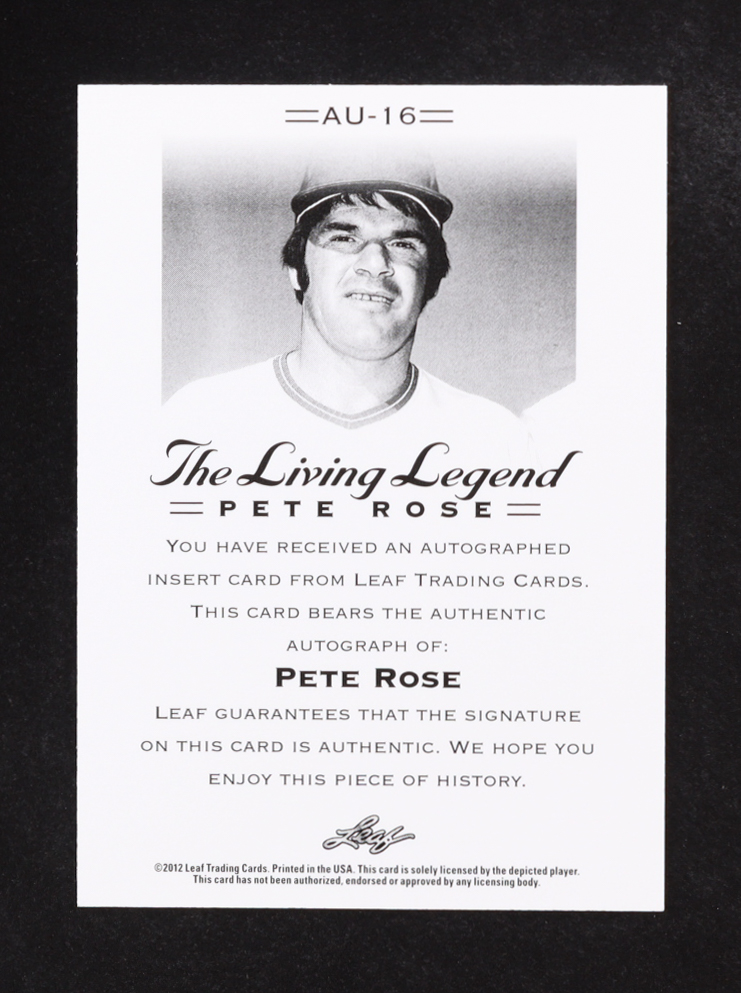 AU-16

The Living Legend

PETE ROSE

YOU HAVE RECEIVED AN AUTOGRAPHED INSERT CARD FROM LEAF TRADING CARDS. THIS CARD BEARS THE AUTHENTIC AUTOGRAPH OF:

PETE ROSE

LEAF GUARANTEES THAT THE SIGNATURE ON THIS CARD IS AUTHENTIC. WE HOPE YOU ENJOY THIS PIECE OF HISTORY.

Leaf

©2012 Leaf Trading Cards. Printed in the USA. This card is solely licensed by the depicted player. This card has not been authorized, endorsed or approved by any licensing body.